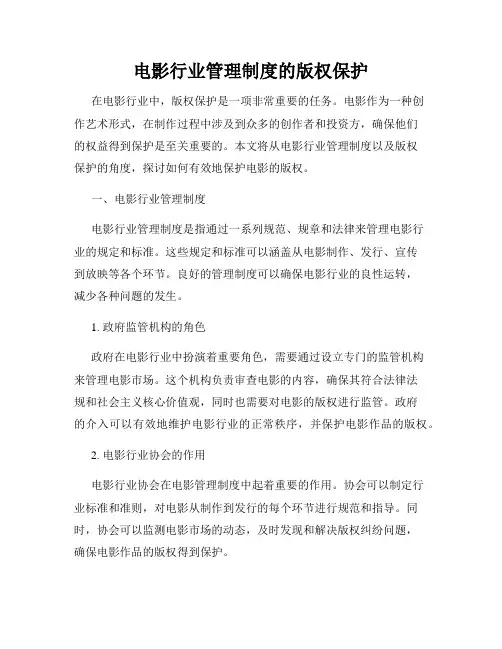 电影行业管理制度的版权保护

在电影行业中，版权保护是一项非常重要的任务。电影作为一种创作艺术形式，在制作过程中涉及到众多的创作者和投资方，确保他们的权益得到保护是至关重要的。本文将从电影行业管理制度以及版权保护的角度，探讨如何有效地保护电影的版权。

一、电影行业管理制度

电影行业管理制度是指通过一系列规范、规章和法律来管理电影行业的规定和标准。这些规定和标准可以涵盖从电影制作、发行、宣传到放映等各个环节。良好的管理制度可以确保电影行业的良性运转，减少各种问题的发生。

1. 政府监管机构的角色

政府在电影行业中扮演着重要角色，需要通过设立专门的监管机构来管理电影市场。这个机构负责审查电影的内容，确保其符合法律法规和社会主义核心价值观，同时也需要对电影的版权进行监管。政府的介入可以有效地维护电影行业的正常秩序，并保护电影作品的版权。

2. 电影行业协会的作用

电影行业协会在电影管理制度中起着重要的作用。协会可以制定行业标准和准则，对电影从制作到发行的每个环节进行规范和指导。同时，协会可以监测电影市场的动态，及时发现和解决版权纠纷问题，确保电影作品的版权得到保护。